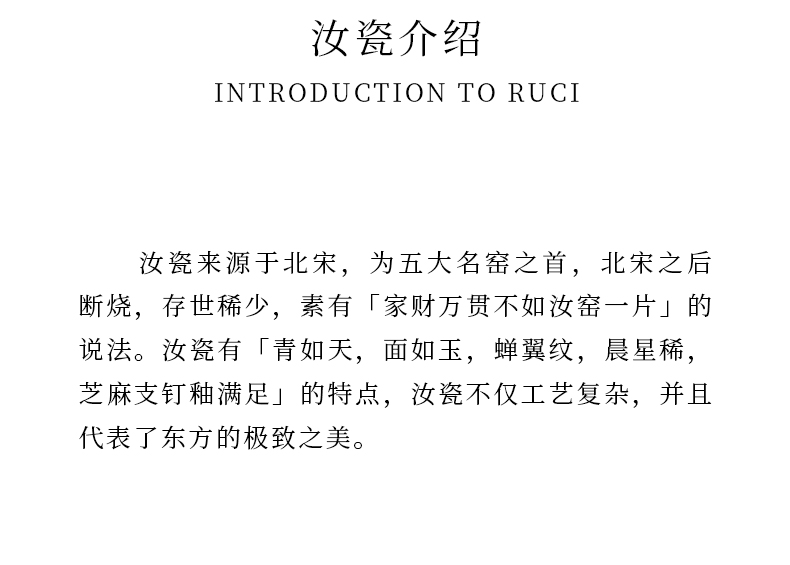 汝瓷介绍

INTRODUCTION TO RUCI

汝瓷来源于北宋，为五大名窑之首，北宋之后断烧，存世稀少，素有「家财万贯不如汝窑一片」的说法。汝瓷有「青如天，面如玉，蝉翼纹，晨星稀，芝麻支钉釉满足」的特点，汝瓷不仅工艺复杂，并且代表了东方的极致之美。